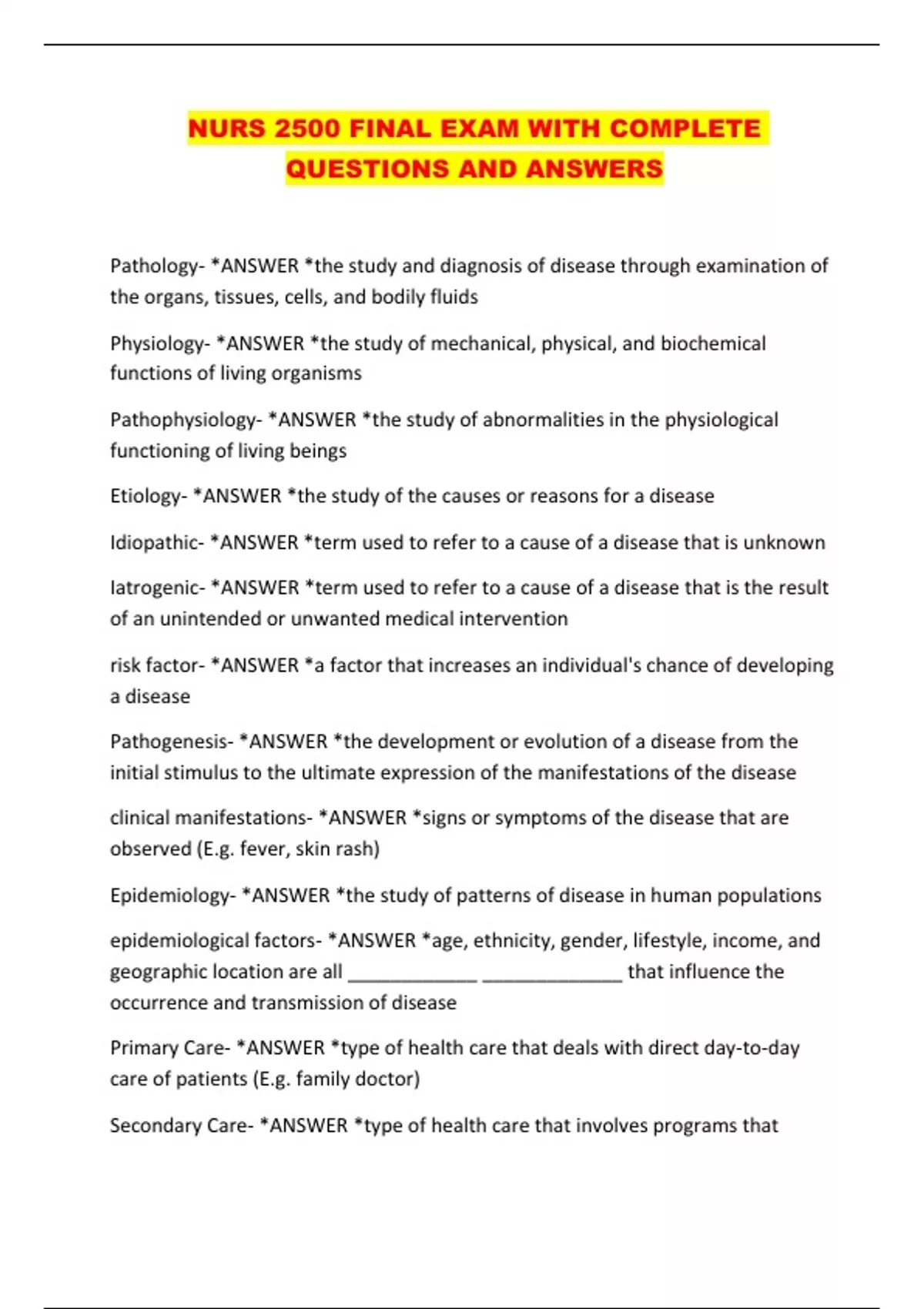 NURS 2500 FINAL EXAM WITH COMPLETE QUESTIONS AND ANSWERS

Pathology- *ANSWER *the study and diagnosis of disease through examination of the organs, tissues, cells, and bodily fluids

Physiology- *ANSWER *the study of mechanical, physical, and biochemical functions of living organisms

Pathophysiology- *ANSWER *the study of abnormalities in the physiological functioning of living beings

Etiology- *ANSWER *the study of the causes or reasons for a disease

Idiopathic- *ANSWER *term used to refer to a cause of a disease that is unknown

Iatrogenic- *ANSWER *term used to refer to a cause of a disease that is the result of an unintended or unwanted medical intervention

risk factor- *ANSWER *a factor that increases an individual's chance of developing a disease

Pathogenesis- *ANSWER *the development or evolution of a disease from the initial stimulus to the ultimate expression of the manifestations of the disease

clinical manifestations- *ANSWER *signs or symptoms of the disease that are observed (E.g. fever, skin rash)

Epidemiology- *ANSWER *the study of patterns of disease in human populations

epidemiological factors- *ANSWER *age, ethnicity, gender, lifestyle, income, and geographic location are all _____________ ______________ that influence the occurrence and transmission of disease

Primary Care- *ANSWER *type of health care that deals with direct day-to-day care of patients (E.g. family doctor)

Secondary Care- *ANSWER *type of health care that involves programs that